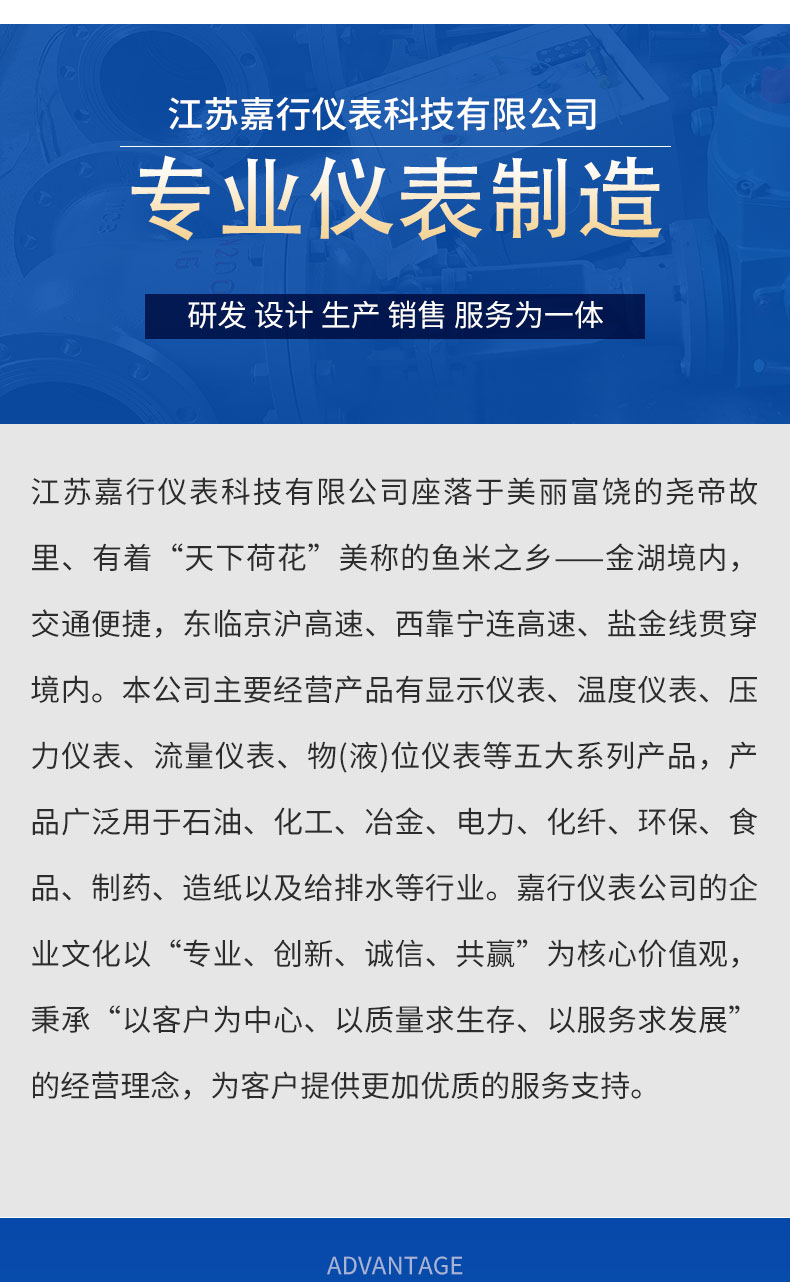 江苏嘉行仪表科技有限公司

专业仪表制造

研发 设计 生产 销售 服务为一体

江苏嘉行仪表科技有限公司座落于美丽富饶的尧帝故里、有着“天下荷花”美称的鱼米之乡——金湖境内，交通便捷，东临京沪高速、西靠宁连高速、盐金线贯穿境内。本公司主要经营产品有显示仪表、温度仪表、压力仪表、流量仪表、物(液)位仪表等五大系列产品，产品广泛用于石油、化工、冶金、电力、化纤、环保、食品、制药、造纸以及给排水等行业。嘉行仪表公司的企业文化以“专业、创新、诚信、共赢”为核心价值观，秉承“以客户为中心、以质量求生存、以服务求发展”的经营理念，为客户提供更加优质的服务支持。

ADVANTAGE